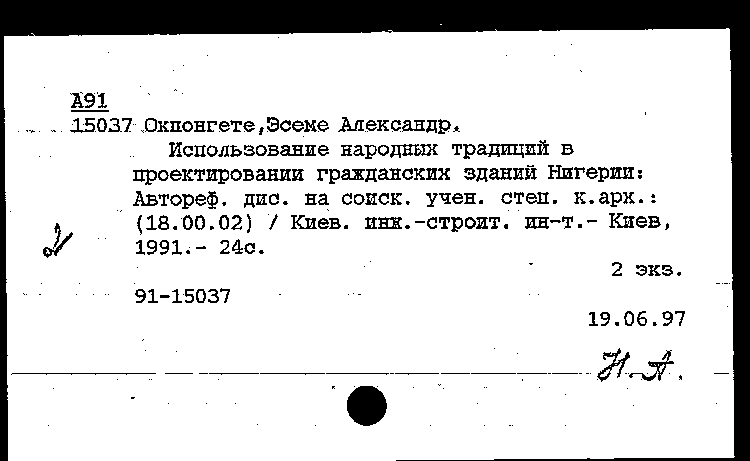 А91
15037 Окпонгете,Эсеме Александр.
Использование народных традиций в проектировании гражданских зданий Нигерии: Автореф. дис. на соиск. учен. степ. к.арх.: (18.00.02) / Киев. инж.-строит. ин-т.- Киев, 1991.- 24с.

2

2 экз.

91-15037

19.06.97

Н.А.